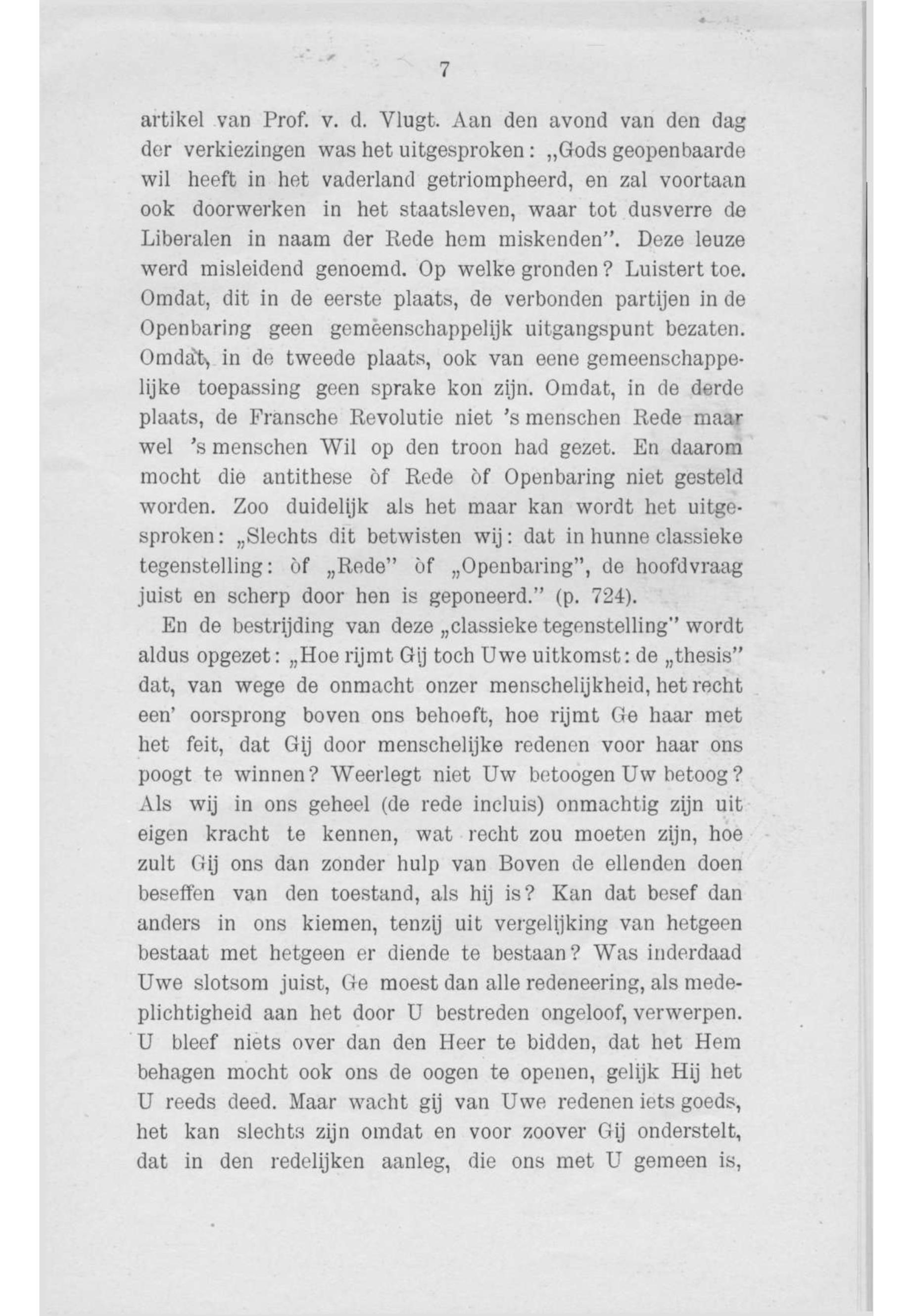 7

artikel van Prof. v. d. Vlugt. Aan den avond van den dag der verkiezingen was het uitgesproken: „Gods geopenbaarde wil heeft in het vaderland getriompheerd, en zal voortaan ook doorwerken in het staatsleven, waar tot dusverre de Liberalen in naam der Rede hem miskenden". Deze leuze werd misleidend genoemd. Op welke gronden? Luistert toe. Omdat, dit in de eerste plaats, de verbonden partijen in de Openbaring geen gemeenschappelijk uitgangspunt bezaten. Omdat, in de tweede plaats, ook van eene gemeenschappelijke toepassing geen sprake kon zijn. Omdat, in de derde plaats, de Fransche Revolutie niet 's menschen Rede maar wel 's menschen Wil op den troon had gezet. En daarom mocht die antithese òf Rede òf Openbaring niet gesteld worden. Zoo duidelijk als het maar kan wordt het uitgesproken: „Slechts dit betwisten wij: dat in hunne classieke tegenstelling: òf „Rede" òf „Openbaring", de hoofdvraag juist en scherp door hen is geponeerd." (p. 724).

En de bestrijding van deze „classieke tegenstelling" wordt aldus opgezet: „Hoe rijmt Gij toch Uwe uitkomst: de „thesis" dat, van wege de onmacht onzer menschelijkheid, het recht een' oorsprong boven ons behoeft, hoe rijmt Ge haar met het feit, dat Gij door menschelijke redenen voor haar ons poogt te winnen? Weerlegt niet Uw betoogen Uw betoog? Als wij in ons geheel (de rede incluis) onmachtig zijn uit eigen kracht te kennen, wat recht zou moeten zijn, hoe zult Gij ons dan zonder hulp van Boven de ellenden doen beseffen van den toestand, als hij is? Kan dat besef dan anders in ons kiemen, tenzij uit vergelijking van hetgeen bestaat met hetgeen er diende te bestaan? Was inderdaad Uwe slotsom juist, Ge moest dan alle redeneering, als medeplichtigheid aan het door U bestreden ongeloof, verwerpen. U bleef niets over dan den Heer te bidden, dat het Hem behagen mocht ook ons de oogen te openen, gelijk Hij het U reeds deed. Maar wacht gij van Uwe redenen iets goeds, het kan slechts zijn omdat en voor zoover Gij onderstelt, dat in den redelijken aanleg, die ons met U gemeen is,